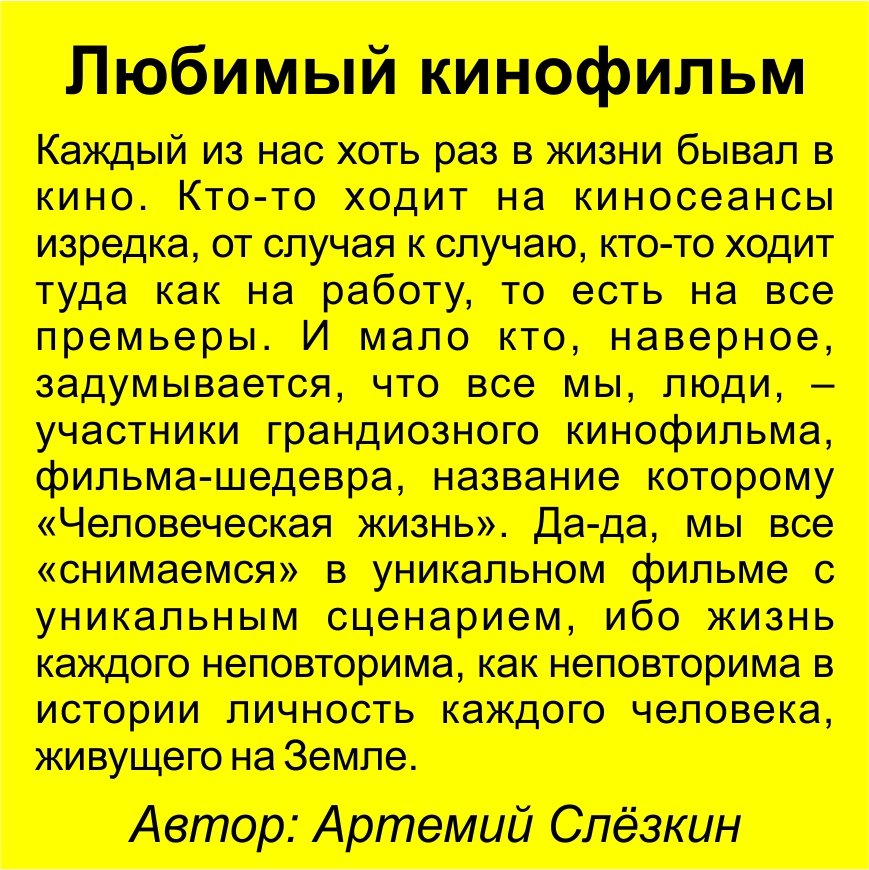 Любимый кинофильм

Каждый из нас хоть раз в жизни бывал в кино. Кто-то ходит на киносеансы изредка, от случая к случаю, кто-то ходит туда как на работу, то есть на все премьеры. И мало кто, наверное, задумывается, что все мы, люди, – участники грандиозного кинофильма, фильма-шедевра, название которому «Человеческая жизнь». Да-да, мы все «снимаемся» в уникальном фильме с уникальным сценарием, ибо жизнь каждого неповторима, как неповторима в истории личность каждого человека, живущего на Земле.

Автор: Артемий Слёзкин